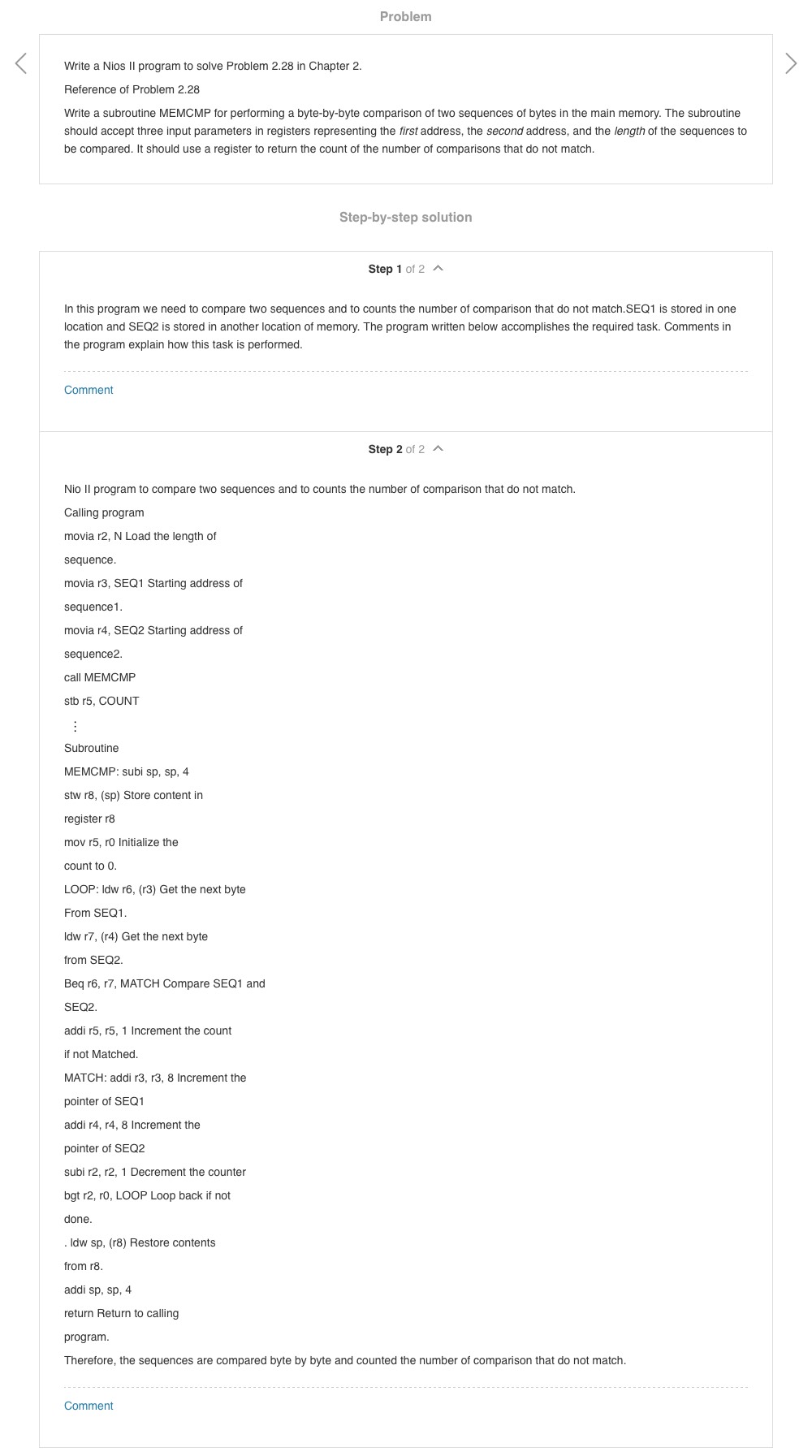 Problem

Write a Nios II program to solve Problem 2.28 in Chapter 2.

Reference of Problem 2.28

Write a subroutine MEMCMP for performing a byte-by-byte comparison of two sequences of bytes in the main memory. The subroutine should accept three input parameters in registers representing the first address, the second address, and the length of the sequences to be compared. It should use a register to return the count of the number of comparisons that do not match.

Step-by-step solution

Step 1 of 2

In this program we need to compare two sequences and to counts the number of comparison that do not match.SEQ1 is stored in one location and SEQ2 is stored in another location of memory. The program written below accomplishes the required task. Comments in the program explain how this task is performed.

Comment

Step 2 of 2

Nio II program to compare two sequences and to counts the number of comparison that do not match.

Calling program

movia r2, N Load the length of

sequence.

movia r3, SEQ1 Starting address of

sequence1.

movia r4, SEQ2 Starting address of

sequence2.

call MEMCMP

stb r5, COUNT

⋮

Subroutine

MEMCMP: subi sp, sp, 4

stw r8, (sp) Store content in

register r8

mov r5, r0 Initialize the

count to 0.

LOOP: ldw r6, (r3) Get the next byte

From SEQ1.

ldw r7, (r4) Get the next byte

from SEQ2.

Beq r6, r7, MATCH Compare SEQ1 and

SEQ2.

addi r5, r5, 1 Increment the count

if not Matched.

MATCH: addi r3, r3, 8 Increment the

pointer of SEQ1

addi r4, r4, 8 Increment the

pointer of SEQ2

subi r2, r2, 1 Decrement the counter

bgt r2, r0, LOOP Loop back if not

done.

. ldw sp, (r8) Restore contents

from r8.

addi sp, sp, 4

return Return to calling

program.

Therefore, the sequences are compared byte by byte and counted the number of comparison that do not match.

Comment